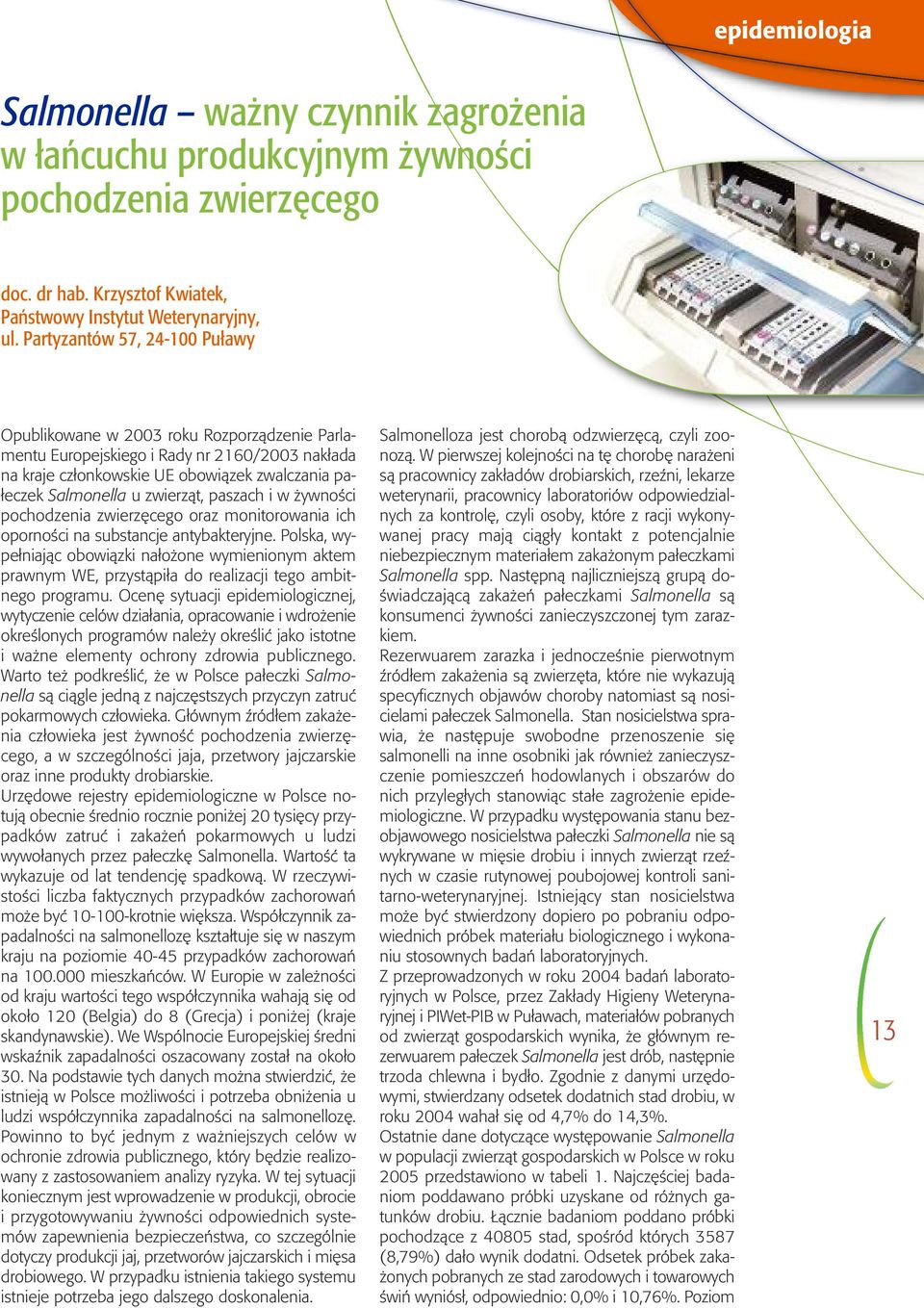 epidemiologia

Salmonella – ważny czynnik zagrożenia w łańcuchu produkcyjnym żywności pochodzenia zwierzęcego

doc. dr hab. Krzysztof Kwiatek, Państwowy Instytut Weterynaryjny, ul. Partyzantów 57, 24-100 Puławy

Opublikowane w 2003 roku Rozporządzenie Parlamentu Europejskiego i Rady nr 2160/2003 nakłada na kraje członkowskie UE obowiązek zwalczania pałeczek Salmonella u zwierząt, paszach i w żywności pochodzenia zwierzęcego oraz monitorowania ich oporności na substancje antybakteryjne. Polska, wypełniając obowiązki nałożone wymienionym aktem prawnym WE, przystąpiła do realizacji tego ambitnego programu. Ocenę sytuacji epidemiologicznej, wytyczenie celów działania, opracowanie i wdrożenie określonych programów należy określić jako istotne i ważne elementy ochrony zdrowia publicznego. Warto też podkreślić, że w Polsce pałeczki Salmonella są ciągle jedną z najczęstszych przyczyn zatruć pokarmowych człowieka. Głównym źródłem zakażenia człowieka jest żywność pochodzenia zwierzęcego, a w szczególności jaja, przetwory jajczarskie oraz inne produkty drobiarskie.
Urzędowe rejestry epidemiologiczne w Polsce notują obecnie średnio rocznie poniżej 20 tysięcy przypadków zatruć i zakażeń pokarmowych u ludzi wywołanych przez pałeczkę Salmonella. Wartość ta wykazuje od lat tendencję spadkową. W rzeczywistości liczba faktycznych przypadków zachorowań może być 10-100-krotnie większa. Współczynnik zapadalności na salmonellozę kształtuje się w naszym kraju na poziomie 40-45 przypadków zachorowań na 100.000 mieszkańców. W Europie w zależności od kraju wartości tego współczynnika wahają się od około 120 (Belgia) do 8 (Grecja) i poniżej (kraje skandynawskie). We Wspólnocie Europejskiej średni wskaźnik zapadalności oszacowany został na około 30. Na podstawie tych danych można stwierdzić, że istnieją w Polsce możliwości i potrzeba obniżenia u ludzi współczynnika zapadalności na salmonellozę. Powinno to być jednym z ważniejszych celów w ochronie zdrowia publicznego, który będzie realizowany z zastosowaniem analizy ryzyka. W tej sytuacji koniecznym jest wprowadzenie w produkcji, obrocie i przygotowywaniu żywności odpowiednich systemów zapewnienia bezpieczeństwa, co szczególnie dotyczy produkcji jaj, przetworów jajczarskich i mięsa drobiowego. W przypadku istnienia takiego systemu istnieje potrzeba jego dalszego doskonalenia.

Salmonelloza jest chorobą odzwierzęcą, czyli zoonozą. W pierwszej kolejności na tę chorobę narażeni są pracownicy zakładów drobiarskich, rzeźni, lekarze weterynarii, pracownicy laboratoriów odpowiedzialnych za kontrolę, czyli osoby, które z racji wykonywanej pracy mają ciągły kontakt z potencjalnie niebezpiecznym materiałem zakażonym pałeczkami Salmonella spp. Następną najliczniejszą grupą doświadczającą zakażeń pałeczkami Salmonella są konsumenci żywności zanieczyszczonej tym zarazkiem.
Rezerwuarem zarazka i jednocześnie pierwotnym źródłem zakażenia są zwierzęta, które nie wykazują specyficznych objawów choroby natomiast są nosicielami pałeczek Salmonella. Stan nosicielstwa sprawia, że następuje swobodne przenoszenie się salmonelli na inne osobniki jak również zanieczyszczenie pomieszczeń hodowlanych i obszarów do nich przyległych stanowiąc stałe zagrożenie epidemiologiczne. W przypadku występowania stanu bezobjawowego nosicielstwa pałeczki Salmonella nie są wykrywane w mięsie drobiu i innych zwierząt rzeźnych w czasie rutynowej poubojowej kontroli sanitarno-weterynaryjnej. Istniejący stan nosicielstwa może być stwierdzony dopiero po pobraniu odpowiednich próbek materiału biologicznego i wykonaniu stosownych badań laboratoryjnych.
Z przeprowadzonych w roku 2004 badań laboratoryjnych w Polsce, przez Zakłady Higieny Weterynaryjnej i PIWet-PIB w Puławach, materiałów pobranych od zwierząt gospodarskich wynika, że głównym rezerwuarem pałeczek Salmonella jest drób, następnie trzoda chlewna i bydło. Zgodnie z danymi urzędowymi, stwierdzany odsetek dodatnich stad drobiu, w roku 2004 wahał się od 4,7% do 14,3%.
Ostatnie dane dotyczące występowanie Salmonella w populacji zwierząt gospodarskich w Polsce w roku 2005 przedstawiono w tabeli 1. Najczęściej badaniom poddawano próbki uzyskane od różnych gatunków drobiu. Łącznie badaniom poddano próbki pochodzące z 40805 stad, spośród których 3587 (8,79%) dało wynik dodatni. Odsetek próbek zakażonych pobranych ze stad zarodowych i towarowych świń wyniósł, odpowiednio: 0,0% i 10,76%. Poziom

13